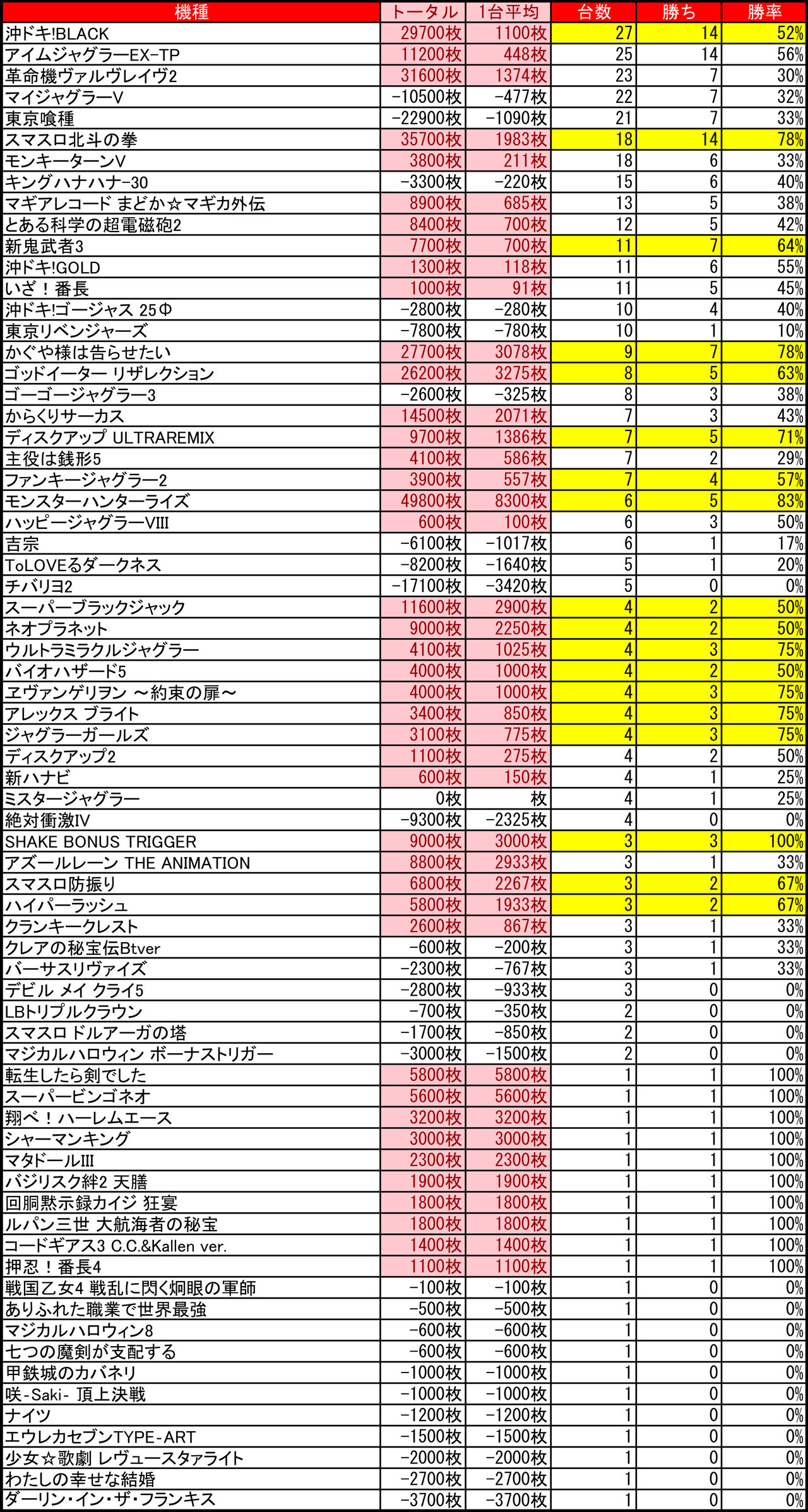 | 機種 | トータル | 1台平均 | 台数 | 勝ち | 勝率 |
|---|---|---|---|---|---|
| 沖ドキ!BLACK | 29700枚 | 1100枚 | 27 | 14 | 52% |
| アイムジャグラーEX-TP | 11200枚 | 448枚 | 25 | 14 | 56% |
| 革命機ヴァルヴレイヴ2 | 31600枚 | 1374枚 | 23 | 7 | 30% |
| マイジャグラーV | -10500枚 | -477枚 | 22 | 7 | 32% |
| 東京喰種 | -22900枚 | -1090枚 | 21 | 7 | 33% |
| スマスロ北斗の拳 | 35700枚 | 1983枚 | 18 | 14 | 78% |
| モンキーターンV | 3800枚 | 211枚 | 18 | 6 | 33% |
| キングハナハナ-30 | -3300枚 | -220枚 | 15 | 6 | 40% |
| マギアレコード まどか☆マギカ外伝 | 8900枚 | 685枚 | 13 | 5 | 38% |
| とある科学の超電磁砲2 | 8400枚 | 700枚 | 12 | 5 | 42% |
| 新鬼武者3 | 7700枚 | 700枚 | 11 | 7 | 64% |
| 沖ドキ!GOLD | 1300枚 | 118枚 | 11 | 6 | 55% |
| いざ！番長 | 1000枚 | 91枚 | 11 | 5 | 45% |
| 沖ドキ!ゴージャス 25Φ | -2800枚 | -280枚 | 10 | 4 | 40% |
| 東京リベンジャーズ | -7800枚 | -780枚 | 10 | 1 | 10% |
| かぐや様は告らせたい | 27700枚 | 3078枚 | 9 | 7 | 78% |
| ゴッドイーター リザレクション | 26200枚 | 3275枚 | 8 | 5 | 63% |
| ゴーゴージャグラー3 | -2600枚 | -325枚 | 8 | 3 | 38% |
| からくりサーカス | 14500枚 | 2071枚 | 7 | 3 | 43% |
| ディスクアップ ULTRAREMIX | 9700枚 | 1386枚 | 7 | 5 | 71% |
| 主役は銭形5 | 4100枚 | 586枚 | 7 | 2 | 29% |
| ファンキージャグラー2 | 3900枚 | 557枚 | 7 | 4 | 57% |
| モンスターハンターライズ | 49800枚 | 8300枚 | 6 | 5 | 83% |
| ハッピージャグラーVIII | 600枚 | 100枚 | 6 | 3 | 50% |
| 吉宗 | -6100枚 | -1017枚 | 6 | 1 | 17% |
| ToLOVEるダークネス | -8200枚 | -1640枚 | 5 | 1 | 20% |
| チバリヨ2 | -17100枚 | -3420枚 | 5 | 0 | 0% |
| スーパーブラックジャック | 11600枚 | 2900枚 | 4 | 2 | 50% |
| ネオプラネット | 9000枚 | 2250枚 | 4 | 2 | 50% |
| ウルトラミラクルジャグラー | 4100枚 | 1025枚 | 4 | 3 | 75% |
| バイオハザード5 | 4000枚 | 1000枚 | 4 | 2 | 50% |
| ヱヴァンゲリヲン ～約束の扉～ | 4000枚 | 1000枚 | 4 | 3 | 75% |
| アレックス ブライト | 3400枚 | 850枚 | 4 | 3 | 75% |
| ジャグラーガールズ | 3100枚 | 775枚 | 4 | 3 | 75% |
| ディスクアップ2 | 1100枚 | 275枚 | 4 | 2 | 50% |
| 新ハナビ | 600枚 | 150枚 | 4 | 1 | 25% |
| ミスタージャグラー | 0枚 | 枚 | 4 | 1 | 25% |
| 絶対衝激IV | -9300枚 | -2325枚 | 4 | 0 | 0% |
| SHAKE BONUS TRIGGER | 9000枚 | 3000枚 | 3 | 3 | 100% |
| アズールレーン THE ANIMATION | 8800枚 | 2933枚 | 3 | 1 | 33% |
| スマスロ防振り | 6800枚 | 2267枚 | 3 | 2 | 67% |
| ハイパーラッシュ | 5800枚 | 1933枚 | 3 | 2 | 67% |
| クランキークレスト | 2600枚 | 867枚 | 3 | 1 | 33% |
| クレアの秘宝伝Btver | -600枚 | -200枚 | 3 | 1 | 33% |
| バーサスリヴァイズ | -2300枚 | -767枚 | 3 | 1 | 33% |
| デビル メイ クライ5 | -2800枚 | -933枚 | 3 | 0 | 0% |
| LBトリプルクラウン | -700枚 | -350枚 | 2 | 0 | 0% |
| スマスロ ドルアーガの塔 | -1700枚 | -850枚 | 2 | 0 | 0% |
| マジカルハロウィン ボーナストリガー | -3000枚 | -1500枚 | 2 | 0 | 0% |
| 転生したら剣でした | 5800枚 | 5800枚 | 1 | 1 | 100% |
| スーパービンゴネオ | 5600枚 | 5600枚 | 1 | 1 | 100% |
| 翔べ！ハーレムエース | 3200枚 | 3200枚 | 1 | 1 | 100% |
| シャーマンキング | 3000枚 | 3000枚 | 1 | 1 | 100% |
| マタドールIII | 2300枚 | 2300枚 | 1 | 1 | 100% |
| バジリスク絆2 天膳 | 1900枚 | 1900枚 | 1 | 1 | 100% |
| 回胴黙示録カイジ 狂宴 | 1800枚 | 1800枚 | 1 | 1 | 100% |
| ルパン三世 大航海者の秘宝 | 1800枚 | 1800枚 | 1 | 1 | 100% |
| コードギアス3 C.C.&Kallen ver. | 1400枚 | 1400枚 | 1 | 1 | 100% |
| 押忍！番長4 | 1100枚 | 1100枚 | 1 | 1 | 100% |
| 戦国乙女4 戦乱に閃く炯眼の軍師 | -100枚 | -100枚 | 1 | 0 | 0% |
| ありふれた職業で世界最強 | -500枚 | -500枚 | 1 | 0 | 0% |
| マジカルハロウィン8 | -600枚 | -600枚 | 1 | 0 | 0% |
| 七つの魔剣が支配する | -600枚 | -600枚 | 1 | 0 | 0% |
| 甲鉄城のカバネリ | -1000枚 | -1000枚 | 1 | 0 | 0% |
| 咲-Saki- 頂上決戦 | -1000枚 | -1000枚 | 1 | 0 | 0% |
| ナイツ | -1200枚 | -1200枚 | 1 | 0 | 0% |
| エウレカセブンTYPE-ART | -1500枚 | -1500枚 | 1 | 0 | 0% |
| 少女☆歌劇 レヴュースタァライト | -2000枚 | -2000枚 | 1 | 0 | 0% |
| わたしの幸せな結婚 | -2700枚 | -2700枚 | 1 | 0 | 0% |
| ダーリン・イン・ザ・フランキス | -3700枚 | -3700枚 | 1 | 0 | 0% |